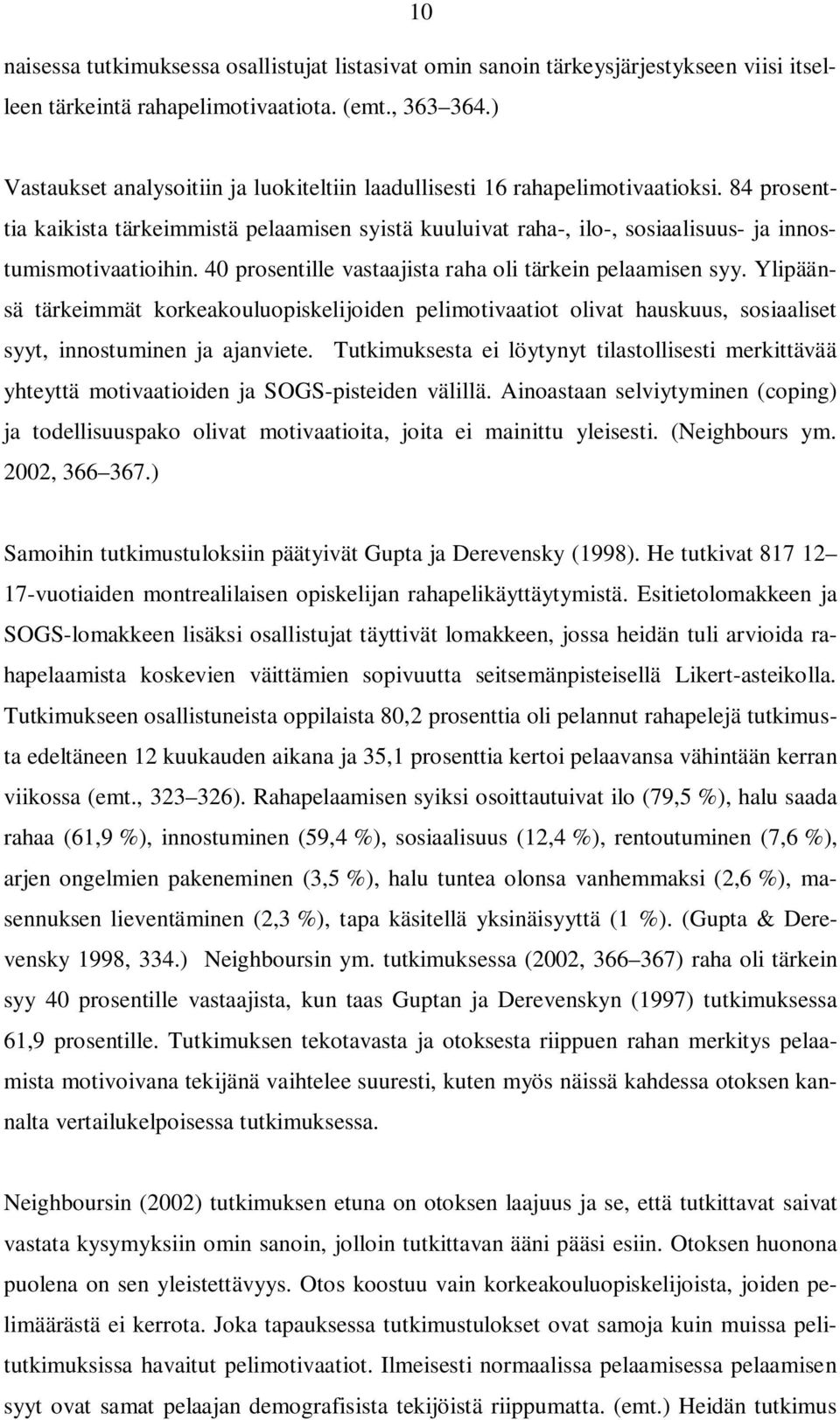 10

naisessa tutkimuksessa osallistujat listasivat omin sanoin tärkeysjärjestykseen viisi itselleen tärkeintä rahapelimotivaatiota. (emt., 363 364.)

Vastaukset analysoitiin ja luokiteltiin laadullisesti 16 rahapelimotivaatioksi. 84 prosenttia kaikista tärkeimmistä pelaamisen syistä kuuluivat raha-, ilo-, sosiaalisuus- ja innostumismotivaatioihin. 40 prosentille vastaajista raha oli tärkein pelaamisen syy. Ylipäänsä tärkeimmät korkeakouluopiskelijoiden pelimotivaatiot olivat hauskuus, sosiaaliset syyt, innostuminen ja ajanviete. Tutkimuksesta ei löytynyt tilastollisesti merkittävää yhteyttä motivaatioiden ja SOGS-pisteiden välillä. Ainoastaan selviytyminen (coping) ja todellisuuspako olivat motivaatioita, joita ei mainittu yleisesti. (Neighbours ym. 2002, 366 367.)

Samoihin tutkimustuloksiin päätyivät Gupta ja Derevensky (1998). He tutkivat 817 12 17-vuotiaiden montrealilaisen opiskelijan rahapelikäyttäytymistä. Esitietolomakkeen ja SOGS-lomakkeen lisäksi osallistujat täyttivät lomakkeen, jossa heidän tuli arvioida rahapelaamista koskevien väittämien sopivuutta seitsemänpisteisellä Likert-asteikolla. Tutkimukseen osallistuneista oppilaista 80,2 prosenttia oli pelannut rahapelejä tutkimusta edeltäneen 12 kuukauden aikana ja 35,1 prosenttia kertoi pelaavansa vähintään kerran viikossa (emt., 323 326). Rahapelaamisen syiksi osoittautuivat ilo (79,5 %), halu saada rahaa (61,9 %), innostuminen (59,4 %), sosiaalisuus (12,4 %), rentoutuminen (7,6 %), arjen ongelmien pakeneminen (3,5 %), halu tuntea olonsa vanhemmaksi (2,6 %), masennuksen lieventäminen (2,3 %), tapa käsitellä yksinäisyyttä (1 %). (Gupta & Derevensky 1998, 334.) Neighboursin ym. tutkimuksessa (2002, 366 367) raha oli tärkein syy 40 prosentille vastaajista, kun taas Guptan ja Derevenskyn (1997) tutkimuksessa 61,9 prosentille. Tutkimuksen tekotavasta ja otoksesta riippuen rahan merkitys pelaamista motivoivana tekijänä vaihtelee suuresti, kuten myös näissä kahdessa otoksen kannalta vertailukelpoisessa tutkimuksessa.

Neighboursin (2002) tutkimuksen etuna on otoksen laajuus ja se, että tutkittavat saivat vastata kysymyksiin omin sanoin, jolloin tutkittavan ääni pääsi esiin. Otoksen huonona puolena on sen yleistettävyys. Otos koostuu vain korkeakouluopiskelijoista, joiden pelimäärästä ei kerrota. Joka tapauksessa tutkimustulokset ovat samoja kuin muissa pelitutkimuksissa havaitut pelimotivaatiot. Ilmeisesti normaalissa pelaamisessa pelaamisen syyt ovat samat pelaajan demografisista tekijöistä riippumatta. (emt.) Heidän tutkimus